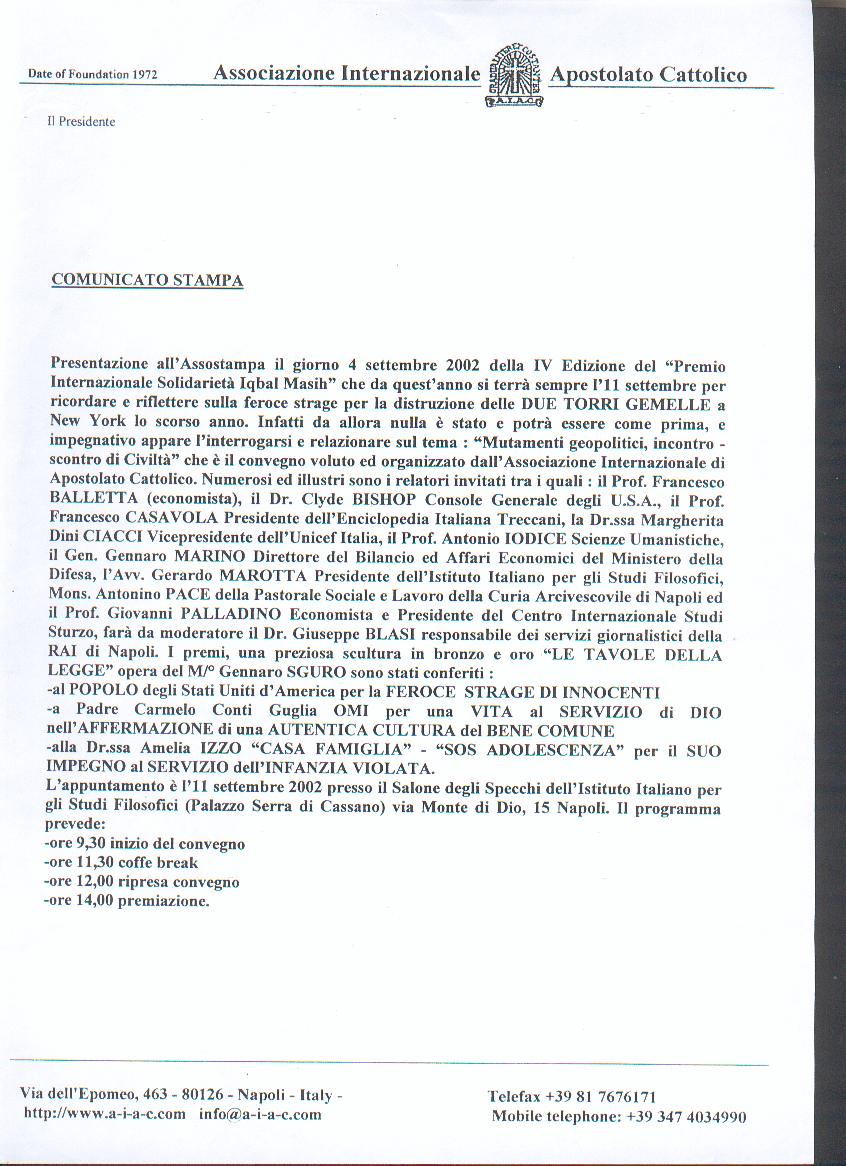 Date of Foundation 1972 Associazione Internazionale A.I.A.C. Apostolato Cattolico

Il Presidente

COMUNICATO STAMPA

Presentazione all'Assostampa il giorno 4 settembre 2002 della IV Edizione del "Premio Internazionale Solidarietà Iqbal Masih" che da quest'anno si terrà sempre l'11 settembre per ricordare e riflettere sulla feroce strage per la distruzione delle DUE TORRI GEMELLE a New York lo scorso anno. Infatti da allora nulla è stato e potrà essere come prima, e impegnativo appare l'interrogarsi e relazionare sul tema : "Mutamenti geopolitici, incontro - scontro di Civiltà" che è il convegno voluto ed organizzato dall'Associazione Internazionale di Apostolato Cattolico. Numerosi ed illustri sono i relatori invitati tra i quali : il Prof. Francesco BALLETTA (economista), il Dr. Clyde BISHOP Console Generale degli U.S.A., il Prof. Francesco CASAVOLA Presidente dell'Enciclopedia Italiana Treccani, la Dr.ssa Margherita Dini CIACCI Vicepresidente dell'Unicef Italia, il Prof. Antonio IODICE Scienze Umanistiche, il Gen. Gennaro MARINO Direttore del Bilancio ed Affari Economici del Ministero della Difesa, l'Avv. Gerardo MAROTTA Presidente dell'Istituto Italiano per gli Studi Filosofici, Mons. Antonino PACE della Pastorale Sociale e Lavoro della Curia Arcivescovile di Napoli ed il Prof. Giovanni PALLADINO Economista e Presidente del Centro Internazionale Studi Sturzo, farà da moderatore il Dr. Giuseppe BLASI responsabile dei servizi giornalistici della RAI di Napoli. I premi, una preziosa scultura in bronzo e oro "LE TAVOLE DELLA LEGGE" opera del M/° Gennaro SGURO sono stati conferiti :
-al POPOLO degli Stati Uniti d'America per la FEROCE STRAGE DI INNOCENTI
-a Padre Carmelo Conti Guglia OMI per una VITA al SERVIZIO di DIO nell'AFFERMAZIONE di una AUTENTICA CULTURA del BENE COMUNE
-alla Dr.ssa Amelia IZZO "CASA FAMIGLIA" - "SOS ADOLESCENZA" per il SUO IMPEGNO al SERVIZIO dell'INFANZIA VIOLATA.
L'appuntamento è l'11 settembre 2002 presso il Salone degli Specchi dell'Istituto Italiano per gli Studi Filosofici (Palazzo Serra di Cassano) via Monte di Dio, 15 Napoli. Il programma prevede:
-ore 9,30 inizio del convegno
-ore 11,30 coffe break
-ore 12,00 ripresa convegno
-ore 14,00 premiazione.

Via dell'Epomeo, 463 - 80126 - Napoli - Italy -
http://www.a-i-a-c.com info@a-i-a-c.com
Telefax +39 81 7676171
Mobile telephone: +39 347 4034990